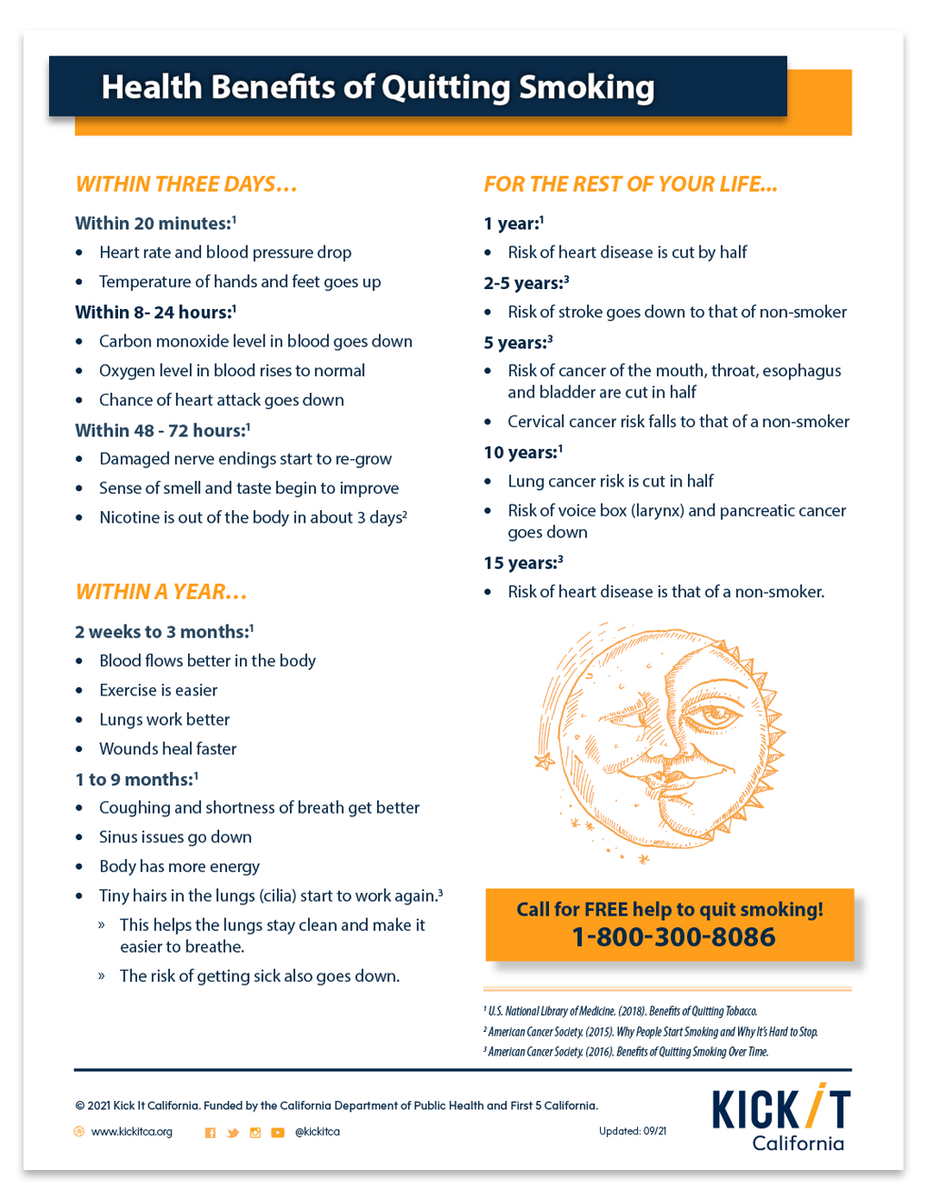 Health Benefits of Quitting Smoking

WITHIN THREE DAYS…

Within 20 minutes:$^{1}$

• Heart rate and blood pressure drop
• Temperature of hands and feet goes up

Within 8- 24 hours:$^{1}$

• Carbon monoxide level in blood goes down
• Oxygen level in blood rises to normal
• Chance of heart attack goes down

Within 48 - 72 hours:$^{1}$

• Damaged nerve endings start to re-grow
• Sense of smell and taste begin to improve
• Nicotine is out of the body in about 3 days$^{2}$

WITHIN A YEAR…

2 weeks to 3 months:$^{1}$

• Blood flows better in the body
• Exercise is easier
• Lungs work better
• Wounds heal faster

1 to 9 months:$^{1}$

• Coughing and shortness of breath get better
• Sinus issues go down
• Body has more energy
• Tiny hairs in the lungs (cilia) start to work again.$^{3}$
» This helps the lungs stay clean and make it easier to breathe.
» The risk of getting sick also goes down.

FOR THE REST OF YOUR LIFE…

1 year:$^{1}$

• Risk of heart disease is cut by half

2-5 years:$^{3}$

• Risk of stroke goes down to that of non-smoker

5 years:$^{3}$

• Risk of cancer of the mouth, throat, esophagus and bladder are cut in half
• Cervical cancer risk falls to that of a non-smoker

10 years:$^{1}$

• Lung cancer risk is cut in half
• Risk of voice box (larynx) and pancreatic cancer goes down

15 years:$^{3}$

• Risk of heart disease is that of a non-smoker.

Call for FREE help to quit smoking!
1-800-300-8086

$^{1}$ U.S. National Library of Medicine. (2018). Benefits of Quitting Tobacco.
$^{2}$ American Cancer Society. (2015). Why People Start Smoking and Why It's Hard to Stop.
$^{3}$ American Cancer Society. (2016). Benefits of Quitting Smoking Over Time.

© 2021 Kick It California. Funded by the California Department of Public Health and First 5 California.

www.kickitca.org @kickitca Updated: 09/21

KICK IT
California